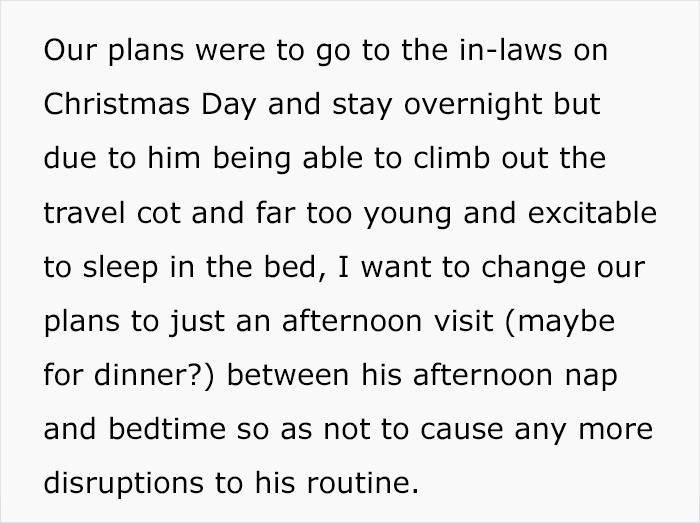 Our plans were to go to the in-laws on Christmas Day and stay overnight but due to him being able to climb out the travel cot and far too young and excitable to sleep in the bed, I want to change our plans to just an afternoon visit (maybe for dinner?) between his afternoon nap and bedtime so as not to cause any more disruptions to his routine.